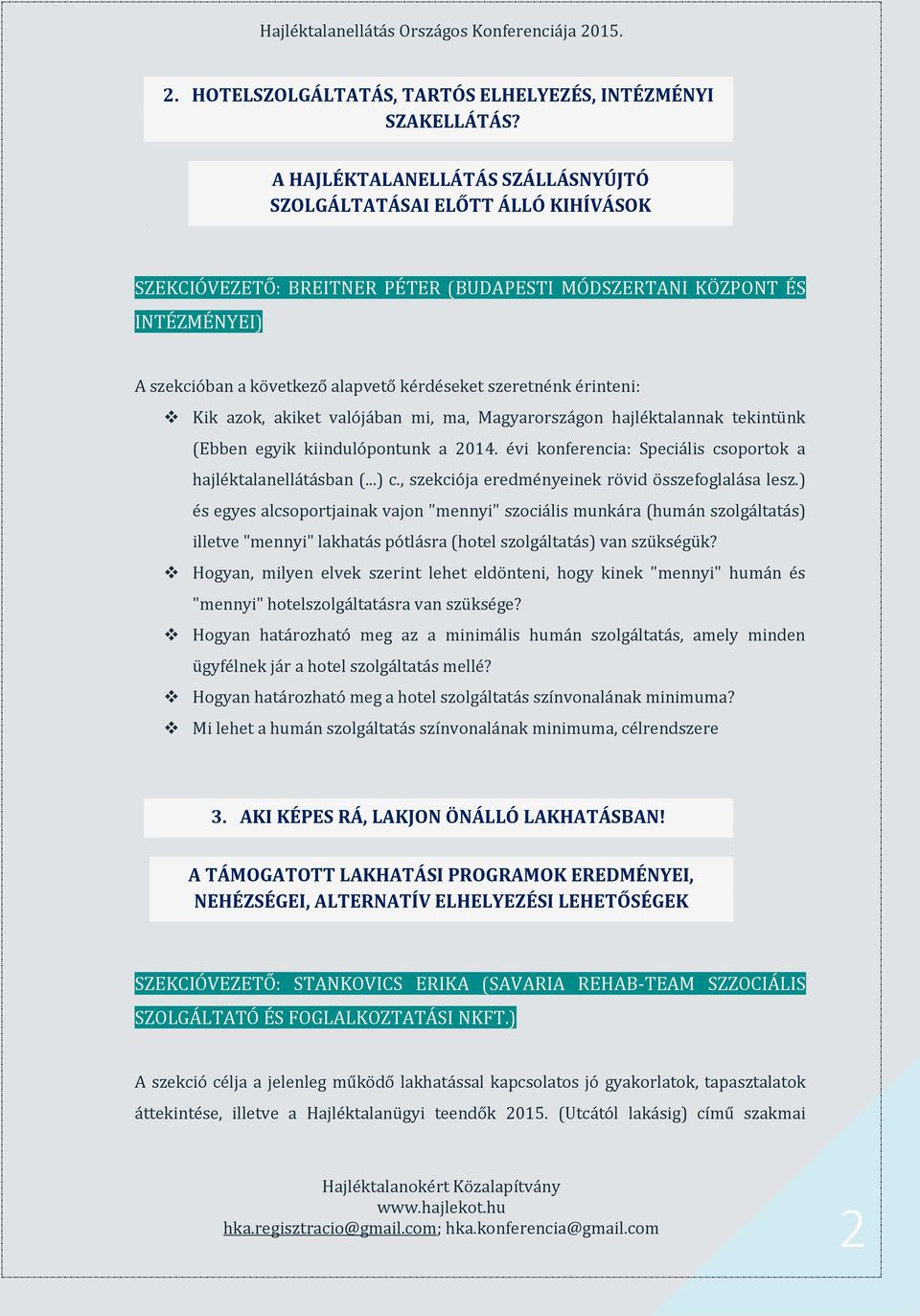 Hajléktalanellátás Országos Konferenciája 2015.

2. HOTELSZOLGÁLTATÁS, TARTÓS ELHELYEZÉS, INTÉZMÉNYI SZAKELLÁTÁS?

A HAJLÉKTALANELLÁTÁS SZÁLLÁSNYÚJTÓ SZOLGÁLTATÁSAI ELŐTT ÁLLÓ KIHÍVÁSOK

SZEKCIÓVEZETŐ: BREITNER PÉTER (BUDAPESTI MÓDSZERTANI KÖZPONT ÉS INTÉZMÉNYEI)

A szekcióban a következő alapvető kérdéseket szeretnénk érinteni:

❖ Kik azok, akiket valójában mi, ma, Magyarországon hajléktalannak tekintünk (Ebben egyik kiindulópontunk a 2014. évi konferencia: Speciális csoportok a hajléktalanellátásban (...) c., szekciója eredményeinek rövid összefoglalása lesz.) és egyes alcsoportjainak vajon "mennyi" szociális munkára (humán szolgáltatás) illetve "mennyi" lakhatás pótlásra (hotel szolgáltatás) van szükségük?
❖ Hogyan, milyen elvek szerint lehet eldönteni, hogy kinek "mennyi" humán és "mennyi" hotelszolgáltatásra van szüksége?
❖ Hogyan határozható meg az a minimális humán szolgáltatás, amely minden ügyfélnek jár a hotel szolgáltatás mellé?
❖ Hogyan határozható meg a hotel szolgáltatás színvonalának minimuma?
❖ Mi lehet a humán szolgáltatás színvonalának minimuma, célrendszere

3. AKI KÉPES RÁ, LAKJON ÖNÁLLÓ LAKHATÁSBAN!

A TÁMOGATOTT LAKHATÁSI PROGRAMOK EREDMÉNYEI, NEHÉZSÉGEI, ALTERNATÍV ELHELYEZÉSI LEHETŐSÉGEK

SZEKCIÓVEZETŐ: STANKOVICS ERIKA (SAVARIA REHAB-TEAM SZZOCIÁLIS SZOLGÁLTATÓ ÉS FOGLALKOZTATÁSI NKFT.)

A szekció célja a jelenleg működő lakhatással kapcsolatos jó gyakorlatok, tapasztalatok áttekintése, illetve a Hajléktalanügyi teendők 2015. (Utcától lakásig) című szakmai

Hajléktalanokért Közalapítvány
www.hajlekot.hu
hka.regisztracio@gmail.com; hka.konferencia@gmail.com

2